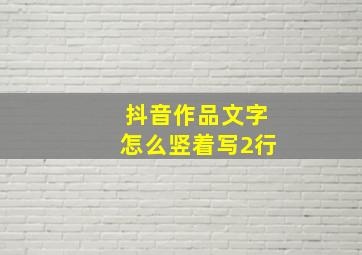 抖音作品文字
怎么竖着写2行